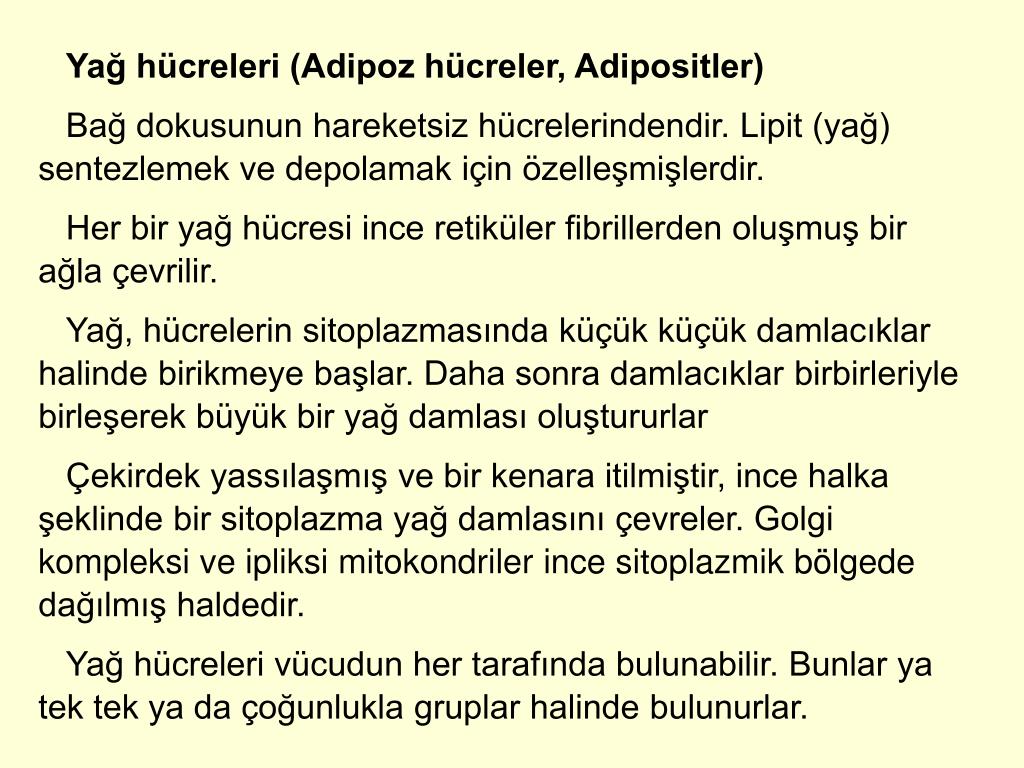 Yağ hücreleri (Adipoz hücreler, Adipositler)

Bağ dokusunun hareketsiz hücrelerindendir. Lipit (yağ) sentezlemek ve depolamak için özelleşmişlerdir.

Her bir yağ hücresi ince retiküler fibrillerden oluşmuş bir ağla çevrilir.

Yağ, hücrelerin sitoplazmasında küçük küçük damlacıklar halinde birikmeye başlar. Daha sonra damlacıklar birbirleriyle birleşerek büyük bir yağ damlası oluştururlar

Çekirdek yassılaşmış ve bir kenara itilmiştir, ince halka şeklinde bir sitoplazma yağ damlasını çevreler. Golgi kompleksi ve ipliksi mitokondriler ince sitoplazmik bölgede dağılmış haldedir.

Yağ hücreleri vücudun her tarafında bulunabilir. Bunlar ya tek tek ya da çoğunlukla gruplar halinde bulunurlar.